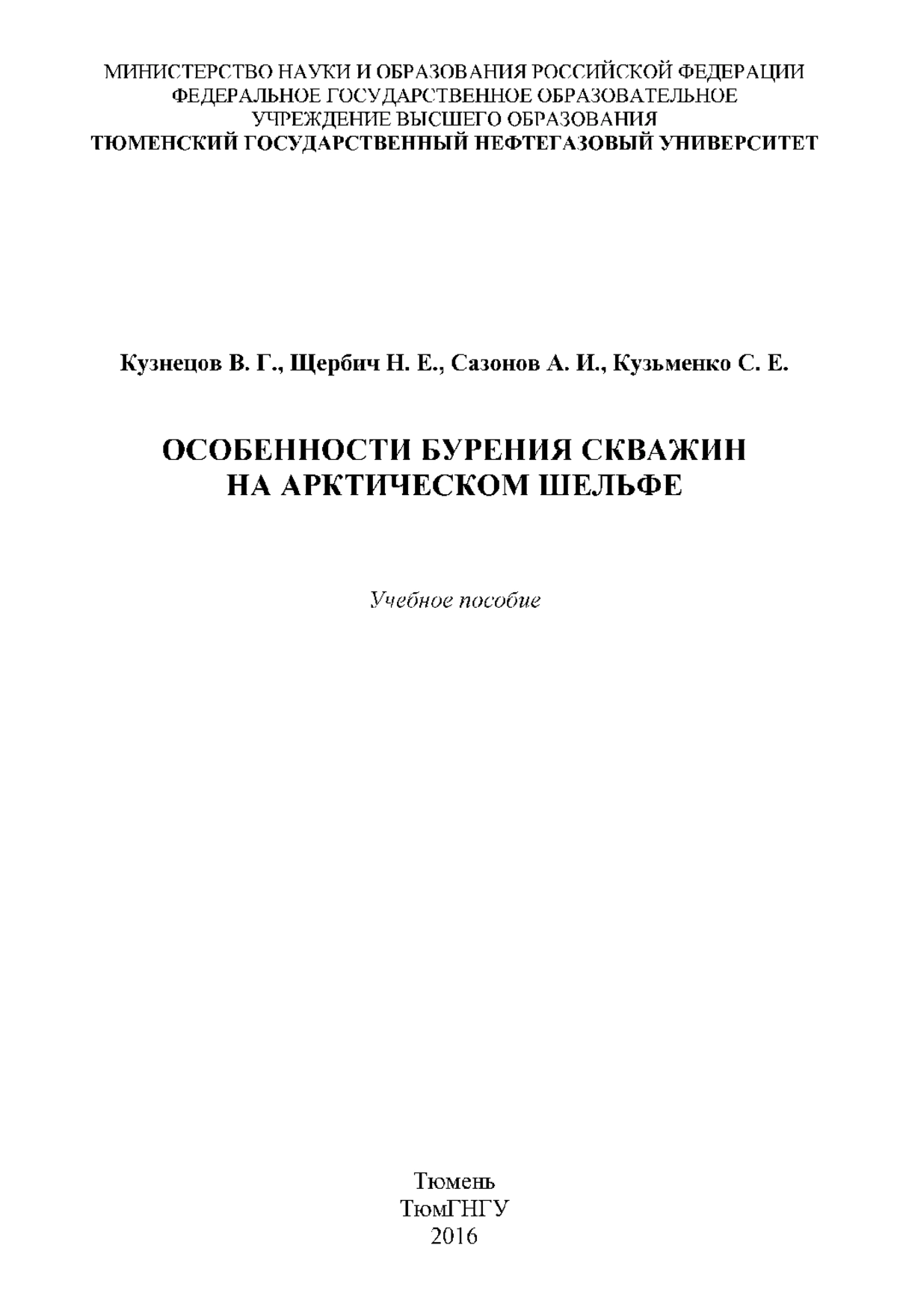 МИНИСТЕРСТВО НАУКИ И ОБРАЗОВАНИЯ РОССИЙСКОЙ ФЕДЕРАЦИИ
ФЕДЕРАЛЬНОЕ ГОСУДАРСТВЕННОЕ ОБРАЗОВАТЕЛЬНОЕ
УЧРЕЖДЕНИЕ ВЫСШЕГО ОБРАЗОВАНИЯ
ТЮМЕНСКИЙ ГОСУДАРСТВЕННЫЙ НЕФТЕГАЗОВЫЙ УНИВЕРСИТЕТ

Кузнецов В. Г., Щербич Н. Е., Сазонов А. И., Кузьменко С. Е.

ОСОБЕННОСТИ БУРЕНИЯ СКВАЖИН
НА АРКТИЧЕСКОМ ШЕЛЬФЕ

Учебное пособие

Тюмень
ТюмГНГУ
2016